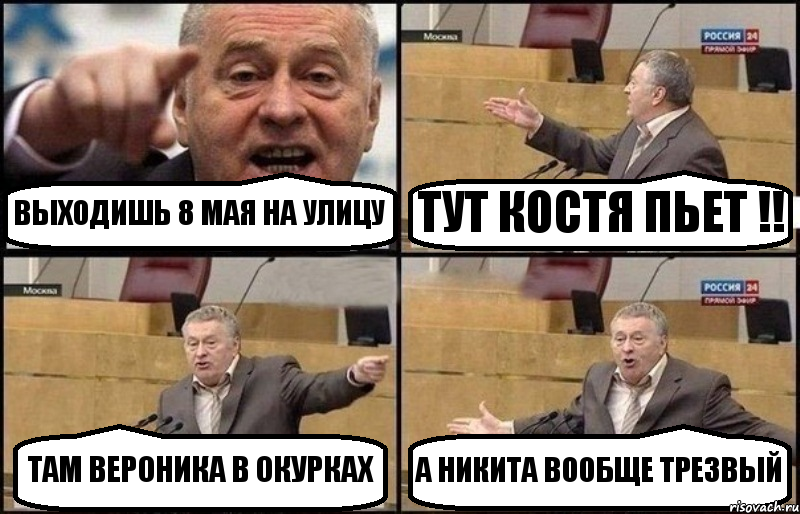 ВЫХОДИШЬ 8 МАЯ НА УЛИЦУ

Москва

РОССИЯ 24
ПРЯМОЙ ЭФИР

ТУТ КОСТЯ ПЬЕТ !!

Москва

ТАМ ВЕРОНИКА В ОКУРКАХ

РОССИЯ 24
ПРЯМОЙ ЭФИР

А НИКИТА ВООБЩЕ ТРЕЗВЫЙ

risovach.ru